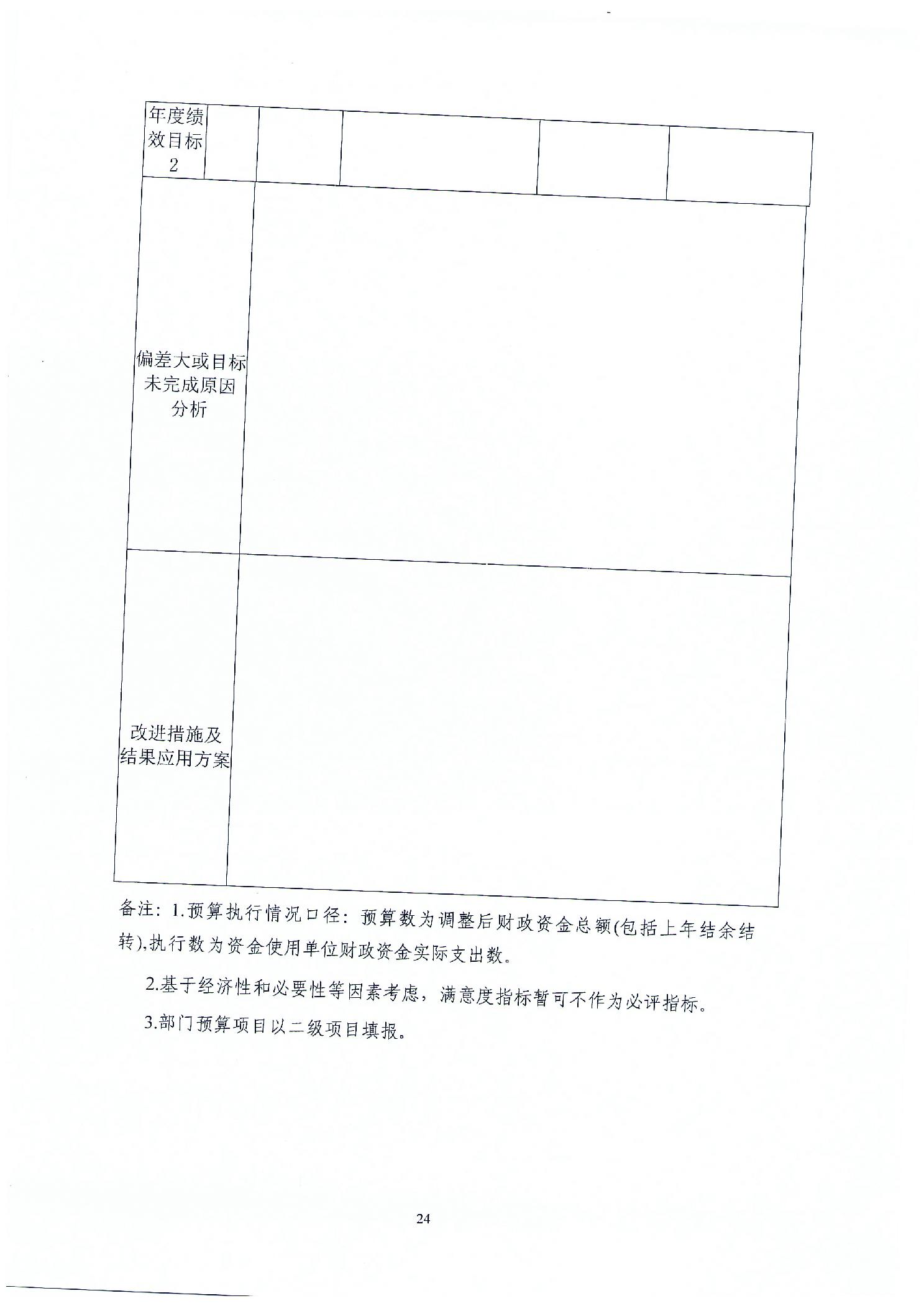 | 年度绩效目标2 |  |  |  |  |  |
|---|---|---|---|---|---|
| 偏差大或目标未完成原因分析 |  |  |  |  |  |
| 改进措施及结果应用方案 |  |  |  |  |  |

备注：1.预算执行情况口径：预算数为调整后财政资金总额(包括上年结余结转),执行数为资金使用单位财政资金实际支出数。

2.基于经济性和必要性等因素考虑，满意度指标暂可不作为必评指标。

3.部门预算项目以二级项目填报。

24